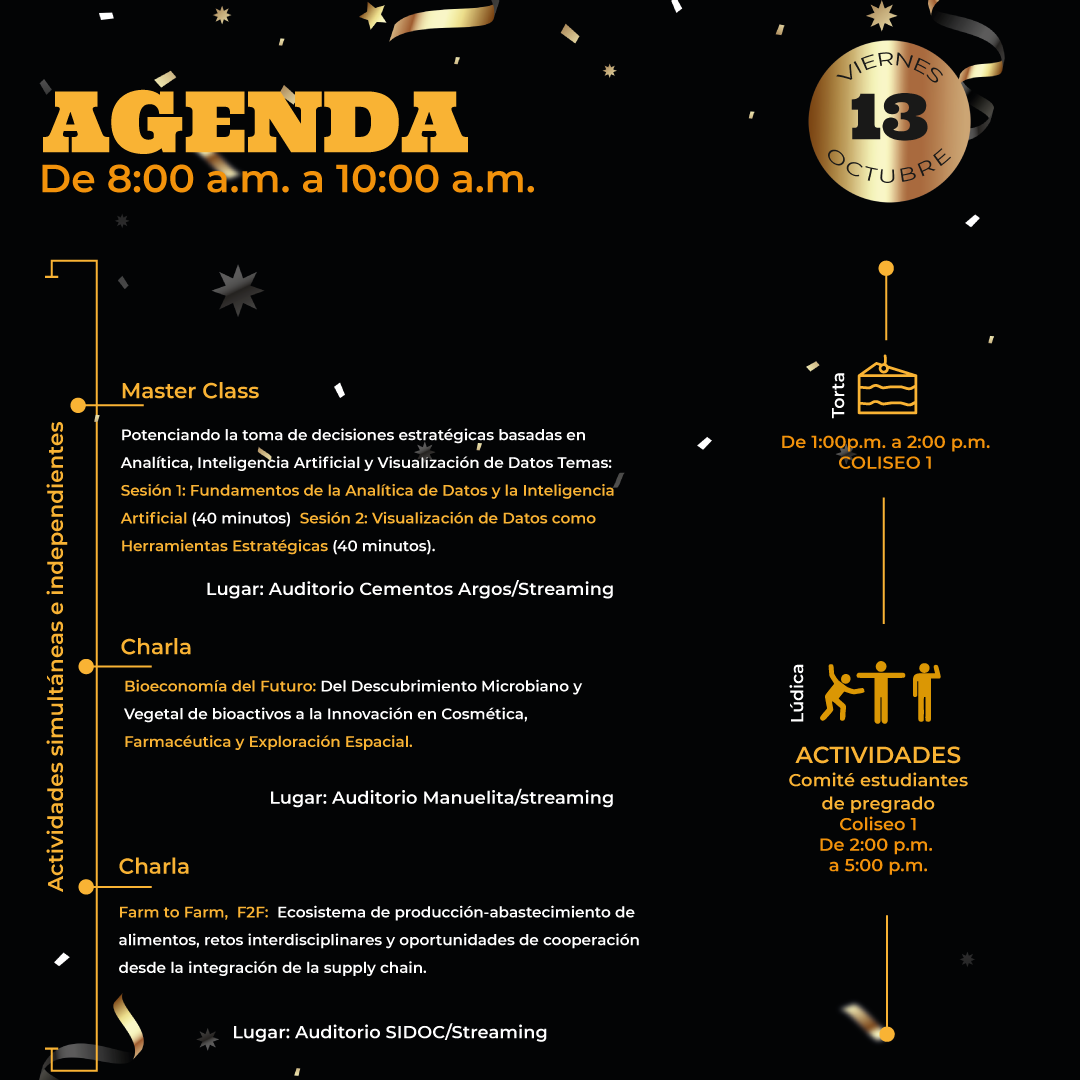 AGENDA
De 8:00 a.m. a 10:00 a.m.

VIERNES
13
OCTUBRE

Actividades simultáneas e independientes

Master Class

Potenciando la toma de decisiones estratégicas basadas en Analítica, Inteligencia Artificial y Visualización de Datos Temas: Sesión 1: Fundamentos de la Analítica de Datos y la Inteligencia Artificial (40 minutos) Sesión 2: Visualización de Datos como Herramientas Estratégicas (40 minutos).

Lugar: Auditorio Cementos Argos/Streaming

Charla

Bioeconomía del Futuro: Del Descubrimiento Microbiano y Vegetal de bioactivos a la Innovación en Cosmética, Farmacéutica y Exploración Espacial.

Lugar: Auditorio Manuelita/streaming

Charla

Farm to Farm, F2F: Ecosistema de producción-abastecimiento de alimentos, retos interdisciplinares y oportunidades de cooperación desde la integración de la supply chain.

Lugar: Auditorio SIDOC/Streaming

Torta

De 1:00p.m. a 2:00 p.m.
COLISEO 1

Lúdica

ACTIVIDADES
Comité estudiantes de pregrado
Coliseo 1
De 2:00 p.m. a 5:00 p.m.